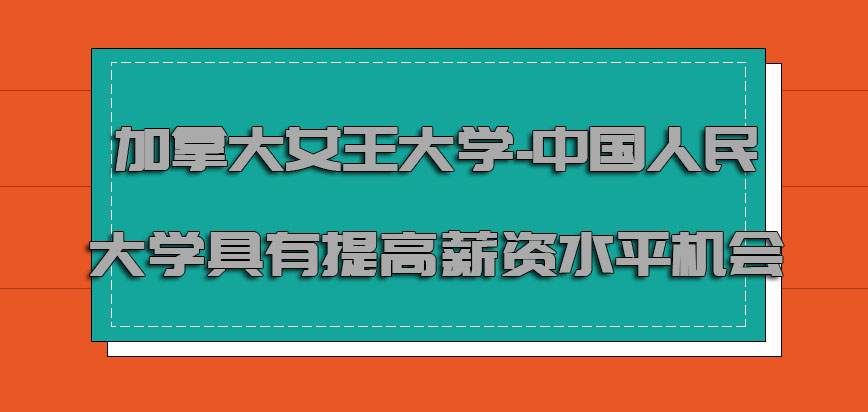 加拿大女王大学-中国人民大学具有提高薪资水平机会